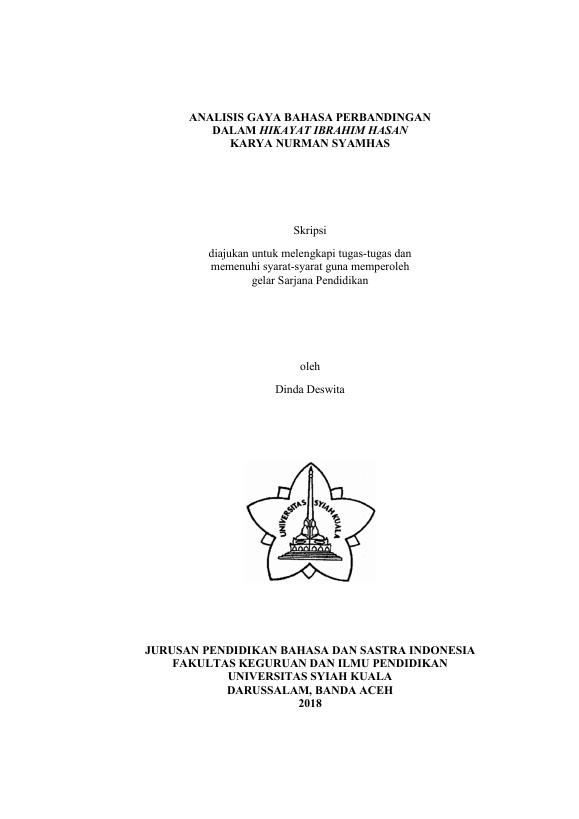 ANALISIS GAYA BAHASA PERBANDINGAN
DALAM HIKAYAT IBRAHIM HASAN
KARYA NURMAN SYAMHAS

Skripsi

diajukan untuk melengkapi tugas-tugas dan memenuhi syarat-syarat guna memperoleh gelar Sarjana Pendidikan

oleh

Dinda Deswita

UNIVERSITAS SYIAH KUALA

JURUSAN PENDIDIKAN BAHASA DAN SASTRA INDONESIA
FAKULTAS KEGURUAN DAN ILMU PENDIDIKAN
UNIVERSITAS SYIAH KUALA
DARUSSALAM, BANDA ACEH
2018